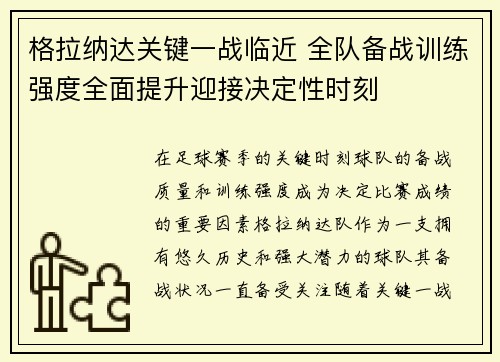 格拉纳达关键一战临近 全队备战训练强度全面提升迎接决定性时刻

在足球赛季的关键时刻球队的备战质量和训练强度成为决定比赛成绩的重要因素格拉纳达队作为一支拥有悠久历史和强大潜力的球队其备战状况一直备受关注随着关键一战